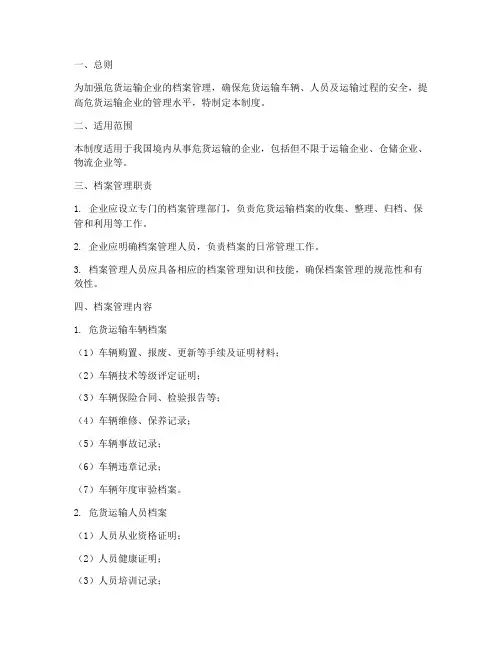 一、总则

为加强危货运输企业的档案管理，确保危货运输车辆、人员及运输过程的安全，提高危货运输企业的管理水平，特制定本制度。

二、适用范围

本制度适用于我国境内从事危货运输的企业，包括但不限于运输企业、仓储企业、物流企业等。

三、档案管理职责

1. 企业应设立专门的档案管理部门，负责危货运输档案的收集、整理、归档、保管和利用等工作。

2. 企业应明确档案管理人员，负责档案的日常管理工作。

3. 档案管理人员应具备相应的档案管理知识和技能，确保档案管理的规范性和有效性。

四、档案管理内容

1. 危货运输车辆档案

（1）车辆购置、报废、更新等手续及证明材料；

（2）车辆技术等级评定证明；

（3）车辆保险合同、检验报告等；

（4）车辆维修、保养记录；

（5）车辆事故记录；

（6）车辆违章记录；

（7）车辆年度审验档案。

2. 危货运输人员档案

（1）人员从业资格证明；

（2）人员健康证明；

（3）人员培训记录；